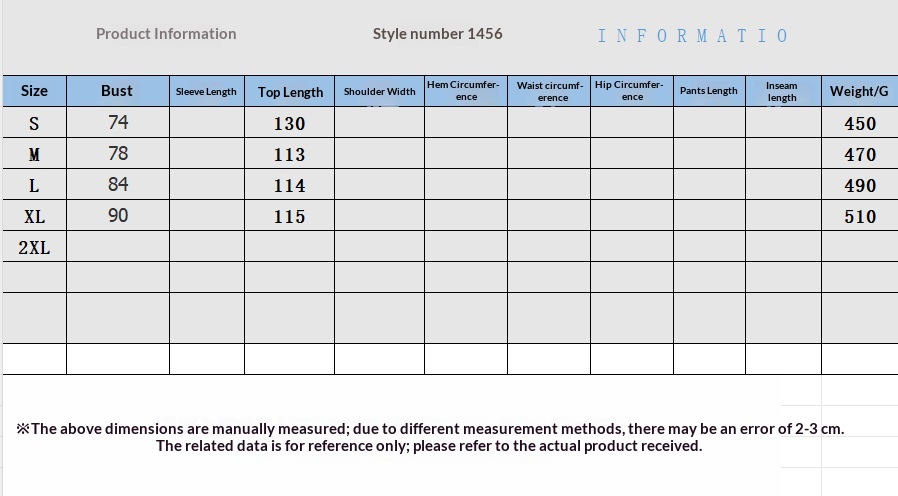 Product Information

Style number 1456

INFORMATIO

| Size | Bust | Sleeve Length | Top Length | Shoulder Width | Hem Circumference | Waist circumference | Hip Circumference | Pants Length | Inseam length | Weight/G |
|---|---|---|---|---|---|---|---|---|---|---|
| S | 74 | | 130 | | | | | | | 450 |
| M | 78 | | 113 | | | | | | | 470 |
| L | 84 | | 114 | | | | | | | 490 |
| XL | 90 | | 115 | | | | | | | 510 |
| 2XL | | | | | | | | | | |
| | | | | | | | | | | |
| | | | | | | | | | | |
| | | | | | | | | | | |

※The above dimensions are manually measured; due to different measurement methods, there may be an error of 2-3 cm. The related data is for reference only; please refer to the actual product received.